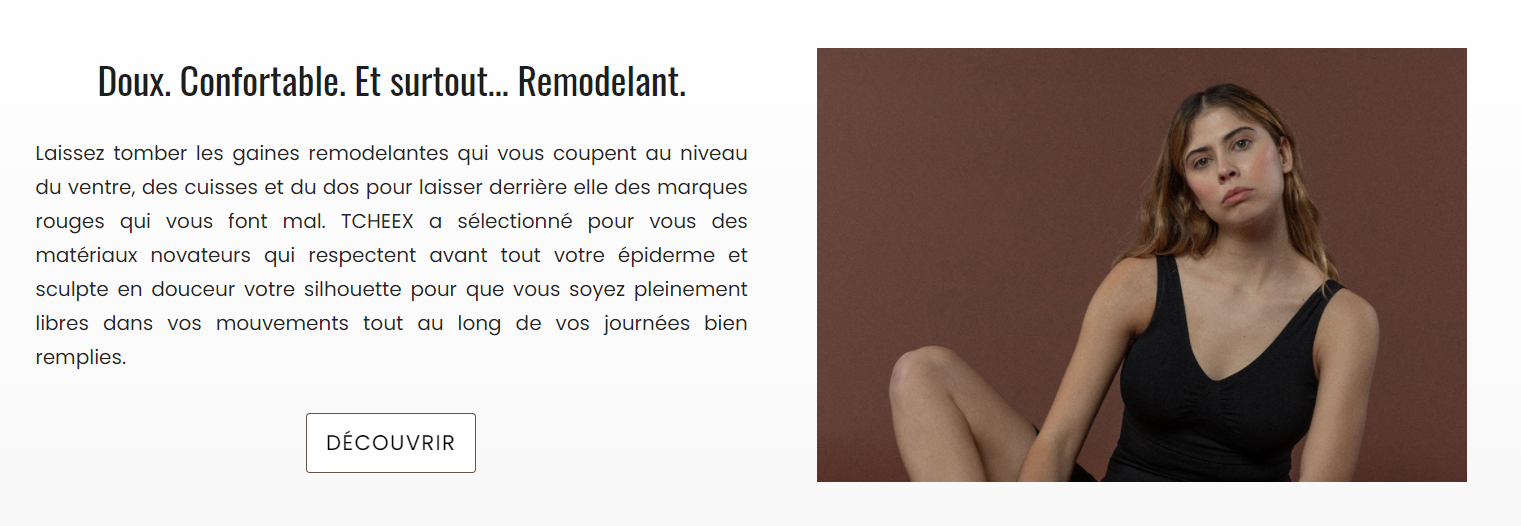 Doux. Confortable. Et surtout... Remodelant.

Laissez tomber les gaines remodelantes qui vous coupent au niveau du ventre, des cuisses et du dos pour laisser derrière elle des marques rouges qui vous font mal. TCHEEX a sélectionné pour vous des matériaux novateurs qui respectent avant tout votre épiderme et sculpte en douceur votre silhouette pour que vous soyez pleinement libres dans vos mouvements tout au long de vos journées bien remplies.

DÉCOUVRIR